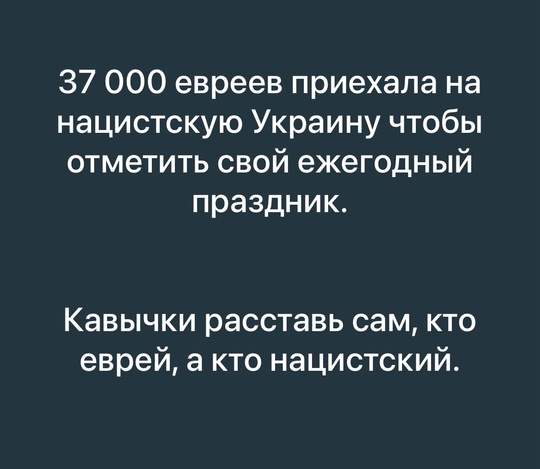 37 000 евреев приехала на нацистскую Украину чтобы отметить свой ежегодный праздник.

Кавычки расставь сам, кто еврей, а кто нацистский.